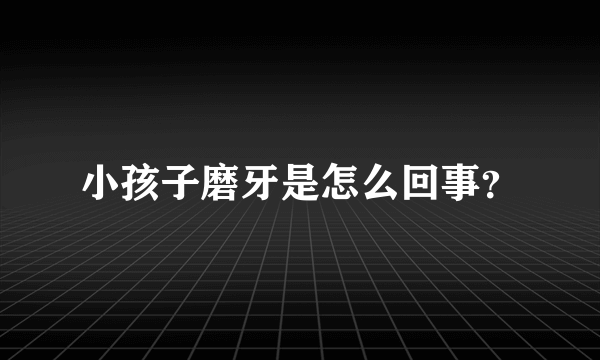 小孩子磨牙是怎么回事?